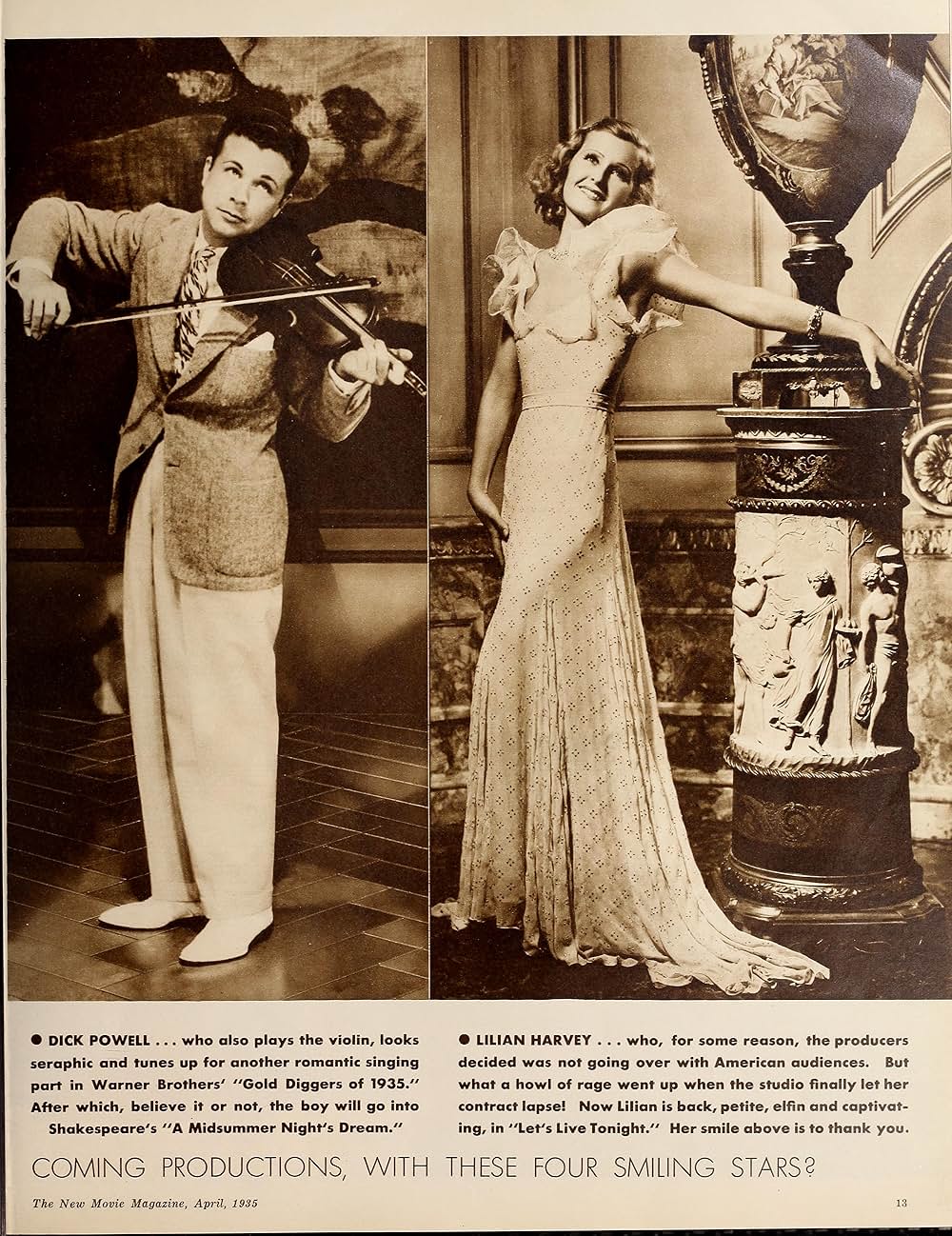 • DICK POWELL . . . who also plays the violin, looks seraphic and tunes up for another romantic singing part in Warner Brothers' "Gold Diggers of 1935." After which, believe it or not, the boy will go into Shakespeare's "A Midsummer Night's Dream."

• LILIAN HARVEY . . . who, for some reason, the producers decided was not going over with American audiences. But what a howl of rage went up when the studio finally let her contract lapse! Now Lilian is back, petite, elfin and captivating, in "Let's Live Tonight." Her smile above is to thank you.

COMING PRODUCTIONS, WITH THESE FOUR SMILING STARS?

The New Movie Magazine, April, 1935

13